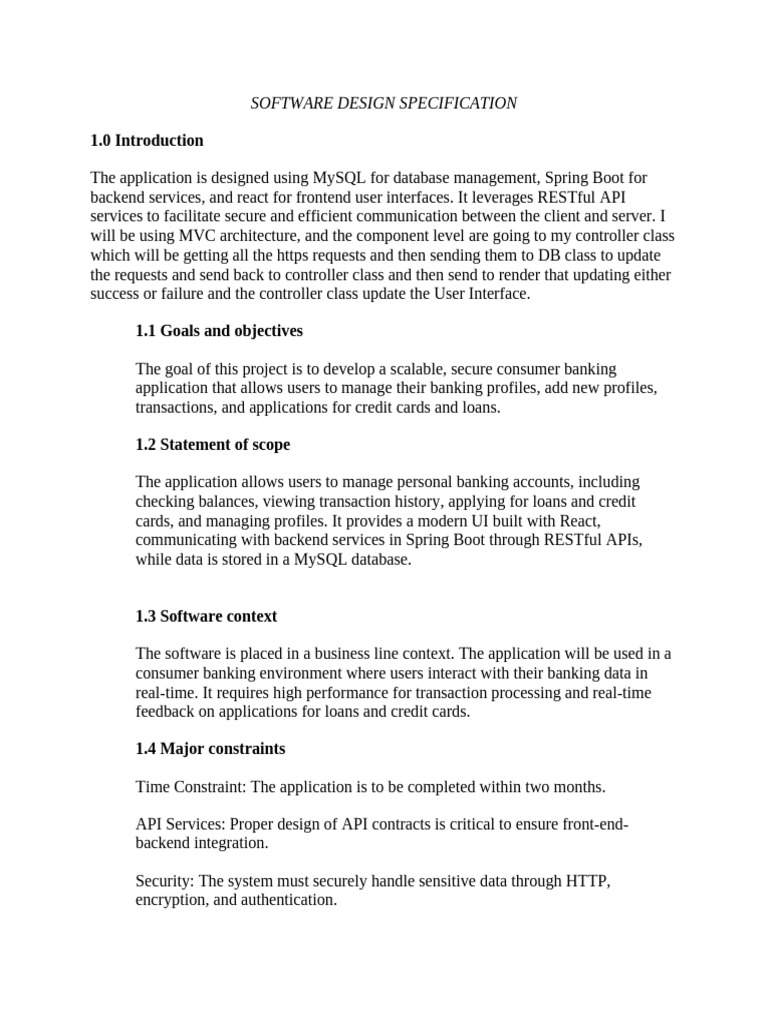 SOFTWARE DESIGN SPECIFICATION

1.0 Introduction

The application is designed using MySQL for database management, Spring Boot for backend services, and react for frontend user interfaces. It leverages RESTful API services to facilitate secure and efficient communication between the client and server. I will be using MVC architecture, and the component level are going to my controller class which will be getting all the https requests and then sending them to DB class to update the requests and send back to controller class and then send to render that updating either success or failure and the controller class update the User Interface.

1.1 Goals and objectives

The goal of this project is to develop a scalable, secure consumer banking application that allows users to manage their banking profiles, add new profiles, transactions, and applications for credit cards and loans.

1.2 Statement of scope

The application allows users to manage personal banking accounts, including checking balances, viewing transaction history, applying for loans and credit cards, and managing profiles. It provides a modern UI built with React, communicating with backend services in Spring Boot through RESTful APIs, while data is stored in a MySQL database.

1.3 Software context

The software is placed in a business line context. The application will be used in a consumer banking environment where users interact with their banking data in real-time. It requires high performance for transaction processing and real-time feedback on applications for loans and credit cards.

1.4 Major constraints

Time Constraint: The application is to be completed within two months.

API Services: Proper design of API contracts is critical to ensure front-end-backend integration.

Security: The system must securely handle sensitive data through HTTP, encryption, and authentication.